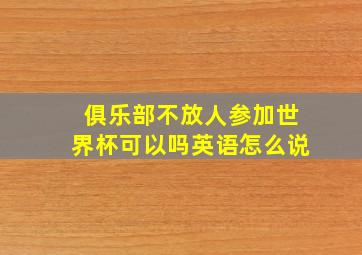 俱乐部不放人参加世界杯可以吗英语怎么说